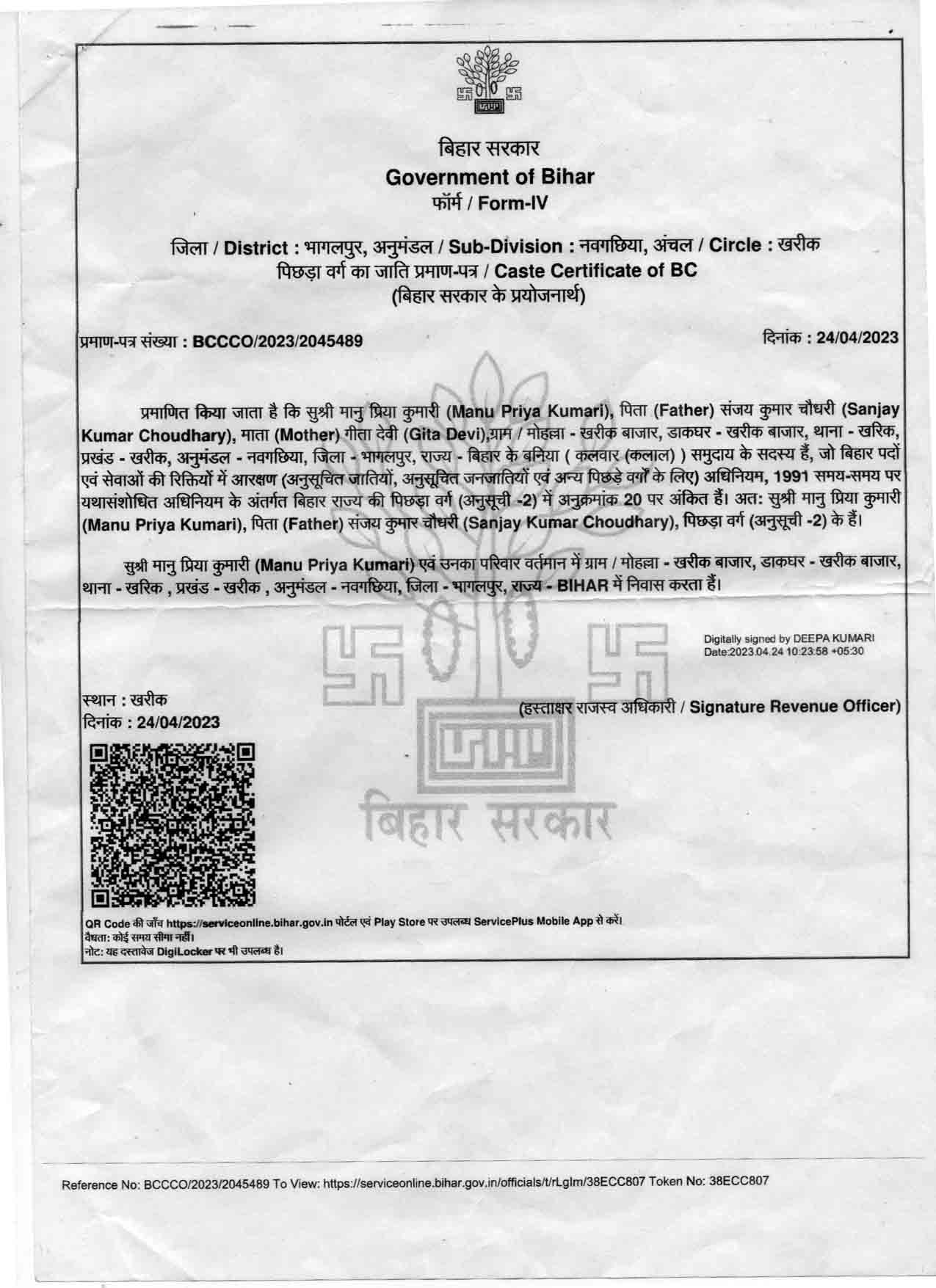 बिहार सरकार
Government of Bihar
फॉर्म / Form-IV

जिला / District : भागलपुर, अनुमंडल / Sub-Division : नवगछिया, अंचल / Circle : खरीक
पिछड़ा वर्ग का जाति प्रमाण-पत्र / Caste Certificate of BC
(बिहार सरकार के प्रयोजनार्थ)

प्रमाण-पत्र संख्या : BCCCO/2023/2045489

दिनांक : 24/04/2023

प्रमाणित किया जाता है कि सुश्री मानु प्रिया कुमारी (Manu Priya Kumari), पिता (Father) संजय कुमार चौधरी (Sanjay Kumar Choudhary), माता (Mother) गीता देवी (Gita Devi),ग्राम / मोहल्ला - खरीक बाजार, डाकघर - खरीक बाजार, थाना - खरिक, प्रखंड - खरीक, अनुमंडल - नवगछिया, जिला - भागलपुर, राज्य - बिहार के बनिया ( कलवार (कलाल) ) समुदाय के सदस्य हैं, जो बिहार पदों एवं सेवाओं की रिक्तियों में आरक्षण (अनुसूचित जातियों, अनुसूचित जनजातियों एवं अन्य पिछड़े वर्गों के लिए) अधिनियम, 1991 समय-समय पर यथासंशोधित अधिनियम के अंतर्गत बिहार राज्य की पिछड़ा वर्ग (अनुसूची -2) में अनुक्रमांक 20 पर अंकित हैं। अत: सुश्री मानु प्रिया कुमारी (Manu Priya Kumari), पिता (Father) संजय कुमार चौधरी (Sanjay Kumar Choudhary), पिछड़ा वर्ग (अनुसूची -2) के हैं।

सुश्री मानु प्रिया कुमारी (Manu Priya Kumari) एवं उनका परिवार वर्तमान में ग्राम / मोहल्ला - खरीक बाजार, डाकघर - खरीक बाजार, थाना - खरिक , प्रखंड - खरीक , अनुमंडल - नवगछिया, जिला - भागलपुर, राज्य - BIHAR में निवास करता हैं।

Digitally signed by DEEPA KUMARI
Date:2023.04.24 10:23:58 +05:30

स्थान : खरीक
दिनांक : 24/04/2023

(हस्ताक्षर राजस्व अधिकारी / Signature Revenue Officer)

बिहार सरकार

QR Code की जाँच https://serviceonline.bihar.gov.in पोर्टल एवं Play Store पर उपलब्ध ServicePlus Mobile App से करें।
वैधता: कोई समय सीमा नहीं।
नोट: यह दस्तावेज DigiLocker पर भी उपलब्ध है।

Reference No: BCCCO/2023/2045489 To View: https://serviceonline.bihar.gov.in/officials/t/rLglm/38ECC807 Token No: 38ECC807